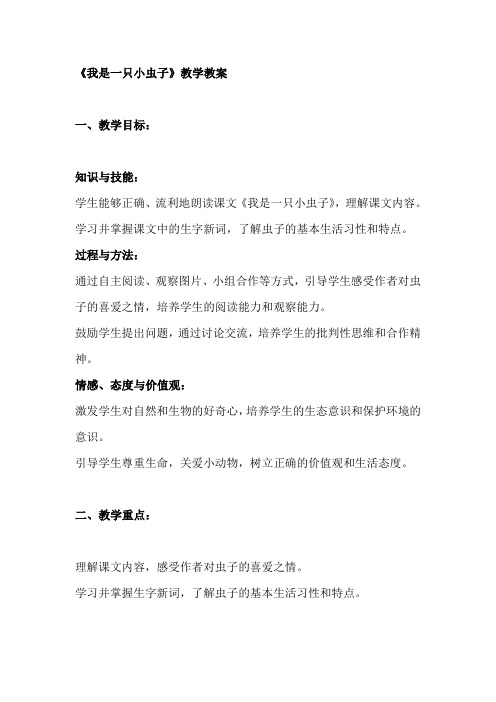 《我是一只小虫子》教学教案

一、教学目标：

知识与技能：

学生能够正确、流利地朗读课文《我是一只小虫子》，理解课文内容。

学习并掌握课文中的生字新词，了解虫子的基本生活习性和特点。

过程与方法：

通过自主阅读、观察图片、小组合作等方式，引导学生感受作者对虫子的喜爱之情，培养学生的阅读能力和观察能力。

鼓励学生提出问题，通过讨论交流，培养学生的批判性思维和合作精神。

情感、态度与价值观：

激发学生对自然和生物的好奇心，培养学生的生态意识和保护环境的意识。

引导学生尊重生命，关爱小动物，树立正确的价值观和生活态度。

二、教学重点：

理解课文内容，感受作者对虫子的喜爱之情。

学习并掌握生字新词，了解虫子的基本生活习性和特点。